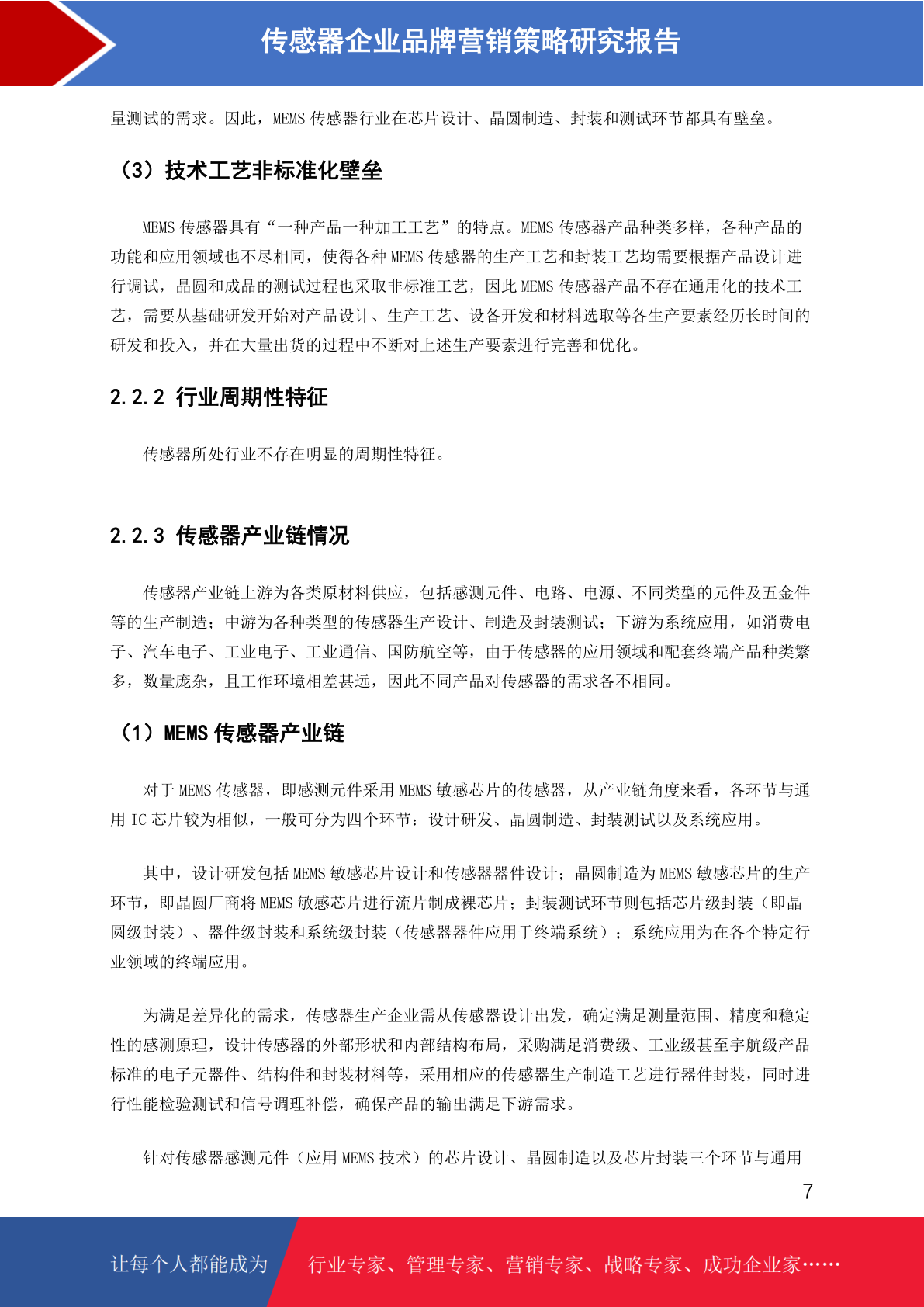 传感器企业品牌营销策略研究报告

量测试的需求。因此，MEMS 传感器行业在芯片设计、晶圆制造、封装和测试环节都具有壁垒。

（3）技术工艺非标准化壁垒

MEMS 传感器具有“一种产品一种加工工艺”的特点。MEMS 传感器产品种类多样，各种产品的功能和应用领域也不尽相同，使得各种 MEMS 传感器的生产工艺和封装工艺均需要根据产品设计进行调试，晶圆和成品的测试过程也采取非标准工艺，因此 MEMS 传感器产品不存在通用化的技术工艺，需要从基础研发开始对产品设计、生产工艺、设备开发和材料选取等各生产要素经历长时间的研发和投入，并在大量出货的过程中不断对上述生产要素进行完善和优化。

2.2.2 行业周期性特征

传感器所处行业不存在明显的周期性特征。

2.2.3 传感器产业链情况

传感器产业链上游为各类原材料供应，包括感测元件、电路、电源、不同类型的元件及五金件等的生产制造；中游为各种类型的传感器生产设计、制造及封装测试；下游为系统应用，如消费电子、汽车电子、工业电子、工业通信、国防航空等，由于传感器的应用领域和配套终端产品种类繁多，数量庞杂，且工作环境相差甚远，因此不同产品对传感器的需求各不相同。

（1）MEMS 传感器产业链

对于 MEMS 传感器，即感测元件采用 MEMS 敏感芯片的传感器，从产业链角度来看，各环节与通用 IC 芯片较为相似，一般可分为四个环节：设计研发、晶圆制造、封装测试以及系统应用。

其中，设计研发包括 MEMS 敏感芯片设计和传感器器件设计；晶圆制造为 MEMS 敏感芯片的生产环节，即晶圆厂商将 MEMS 敏感芯片进行流片制成裸芯片；封装测试环节则包括芯片级封装（即晶圆级封装）、器件级封装和系统级封装（传感器器件应用于终端系统）；系统应用为在各个特定行业领域的终端应用。

为满足差异化的需求，传感器生产企业需从传感器设计出发，确定满足测量范围、精度和稳定性的感测原理，设计传感器的外部形状和内部结构布局，采购满足消费级、工业级甚至宇航级产品标准的电子元器件、结构件和封装材料等，采用相应的传感器生产制造工艺进行器件封装，同时进行性能检验测试和信号调理补偿，确保产品的输出满足下游需求。

针对传感器感测元件（应用 MEMS 技术）的芯片设计、晶圆制造以及芯片封装三个环节与通用

7

让每个人都能成为 行业专家、管理专家、营销专家、战略专家、成功企业家……